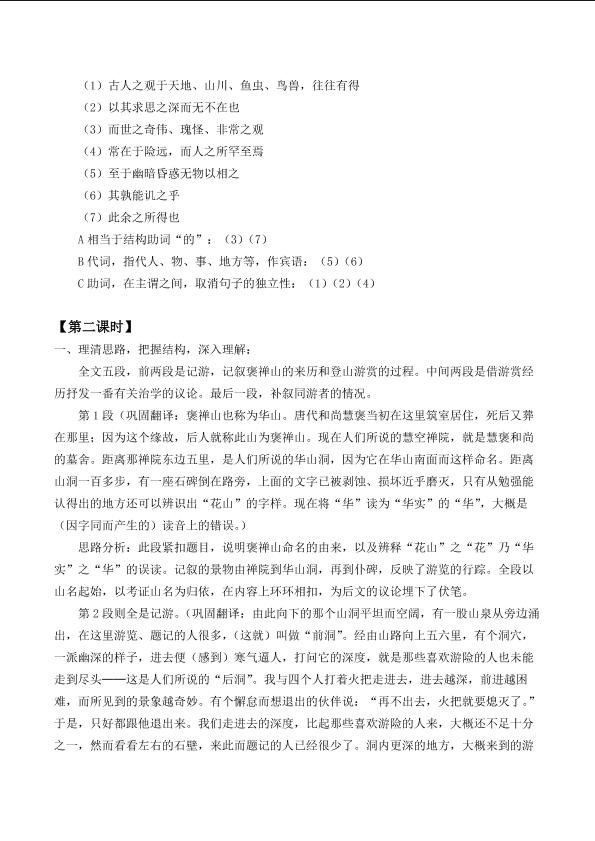 （1）古人之观于天地、山川、鱼虫、鸟兽，往往有得
（2）以其求思之深而无不在也
（3）而世之奇伟、瑰怪、非常之观
（4）常在于险远，而人之所罕至焉
（5）至于幽暗昏惑无物以相之
（6）其孰能讥之乎
（7）此余之所得也
A 相当于结构助词“的”：（3）（7）
B 代词，指代人、物、事、地方等，作宾语：（5）（6）
C 助词，在主谓之间，取消句子的独立性：（1）（2）（4）

【第二课时】
一、理清思路，把握结构，深入理解：

全文五段，前两段是记游，记叙褒禅山的来历和登山游赏的过程。中间两段是借游赏经历抒发一番有关治学的议论。最后一段，补叙同游者的情况。

第 1 段（巩固翻译：褒禅山也称为华山。唐代和尚慧褒当初在这里筑室居住，死后又葬在那里；因为这个缘故，后人就称此山为褒禅山。现在人们所说的慧空禅院，就是慧褒和尚的墓舍。距离那禅院东边五里，是人们所说的华山洞，因为它在华山南面而这样命名。距离山洞一百多步，有一座石碑倒在路旁，上面的文字已被剥蚀、损坏近乎磨灭，只有从勉强能认得出的地方还可以辨识出“花山”的字样。现在将“华”读为“华实”的“华”，大概是（因字同而产生的）读音上的错误。）

思路分析：此段紧扣题目，说明褒禅山命名的由来，以及辨释“花山”之“花”乃“华实”之“华”的误读。记叙的景物由禅院到华山洞，再到仆碑，反映了游览的行踪。全段以山名起始，以考证山名为归依，在内容上环环相扣，为后文的议论埋下了伏笔。

第 2 段则全是记游。（巩固翻译：由此向下的那个山洞平坦而空阔，有一股山泉从旁边涌出，在这里游览、题记的人很多，（这就）叫做“前洞”。经由山路向上五六里，有个洞穴，一派幽深的样子，进去便（感到）寒气逼人，打问它的深度，就是那些喜欢游险的人也未能走到尽头——这是人们所说的“后洞”。我与四个人打着火把走进去，进去越深，前进越困难，而所见到的景象越奇妙。有个懈怠而想退出的伙伴说：“再不出去，火把就要熄灭了。”于是，只好都跟他退出来。我们走进去的深度，比起那些喜欢游险的人来，大概还不足十分之一，然而看看左右的石壁，来此而题记的人已经很少了。洞内更深的地方，大概来到的游